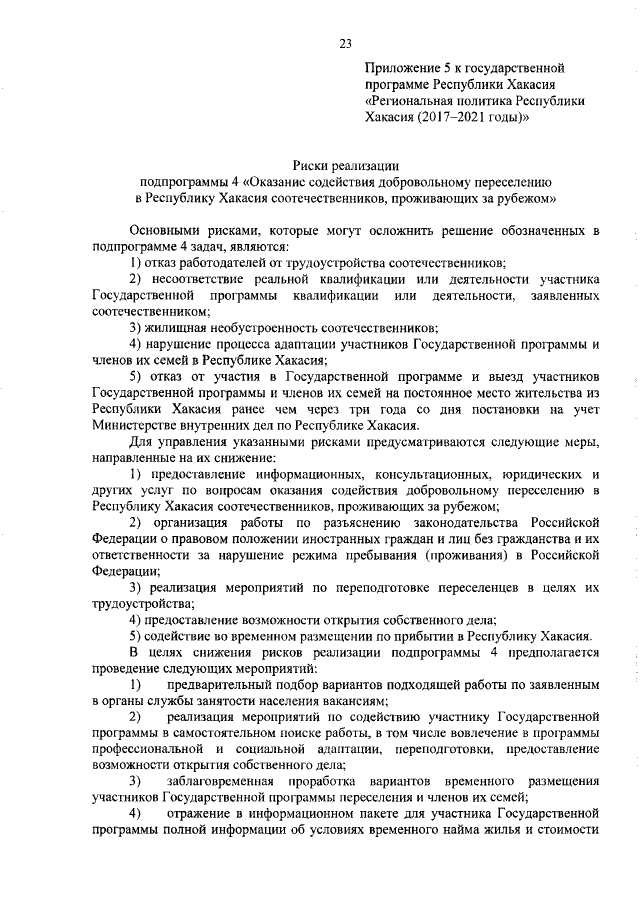 23

Приложение 5 к государственной программе Республики Хакасия «Региональная политика Республики Хакасия (2017–2021 годы)»

Риски реализации
подпрограммы 4 «Оказание содействия добровольному переселению в Республику Хакасия соотечественников, проживающих за рубежом»

Основными рисками, которые могут осложнить решение обозначенных в подпрограмме 4 задач, являются:

1) отказ работодателей от трудоустройства соотечественников;

2) несоответствие реальной квалификации или деятельности участника Государственной программы квалификации или деятельности, заявленных соотечественником;

3) жилищная необустроенность соотечественников;

4) нарушение процесса адаптации участников Государственной программы и членов их семей в Республике Хакасия;

5) отказ от участия в Государственной программе и выезд участников Государственной программы и членов их семей на постоянное место жительства из Республики Хакасия ранее чем через три года со дня постановки на учет Министерстве внутренних дел по Республике Хакасия.

Для управления указанными рисками предусматриваются следующие меры, направленные на их снижение:

1) предоставление информационных, консультационных, юридических и других услуг по вопросам оказания содействия добровольному переселению в Республику Хакасия соотечественников, проживающих за рубежом;

2) организация работы по разъяснению законодательства Российской Федерации о правовом положении иностранных граждан и лиц без гражданства и их ответственности за нарушение режима пребывания (проживания) в Российской Федерации;

3) реализация мероприятий по переподготовке переселенцев в целях их трудоустройства;

4) предоставление возможности открытия собственного дела;

5) содействие во временном размещении по прибытии в Республику Хакасия.

В целях снижения рисков реализации подпрограммы 4 предполагается проведение следующих мероприятий:

1) предварительный подбор вариантов подходящей работы по заявленным в органы службы занятости населения вакансиям;

2) реализация мероприятий по содействию участнику Государственной программы в самостоятельном поиске работы, в том числе вовлечение в программы профессиональной и социальной адаптации, переподготовки, предоставление возможности открытия собственного дела;

3) заблаговременная проработка вариантов временного размещения участников Государственной программы переселения и членов их семей;

4) отражение в информационном пакете для участника Государственной программы полной информации об условиях временного найма жилья и стоимости